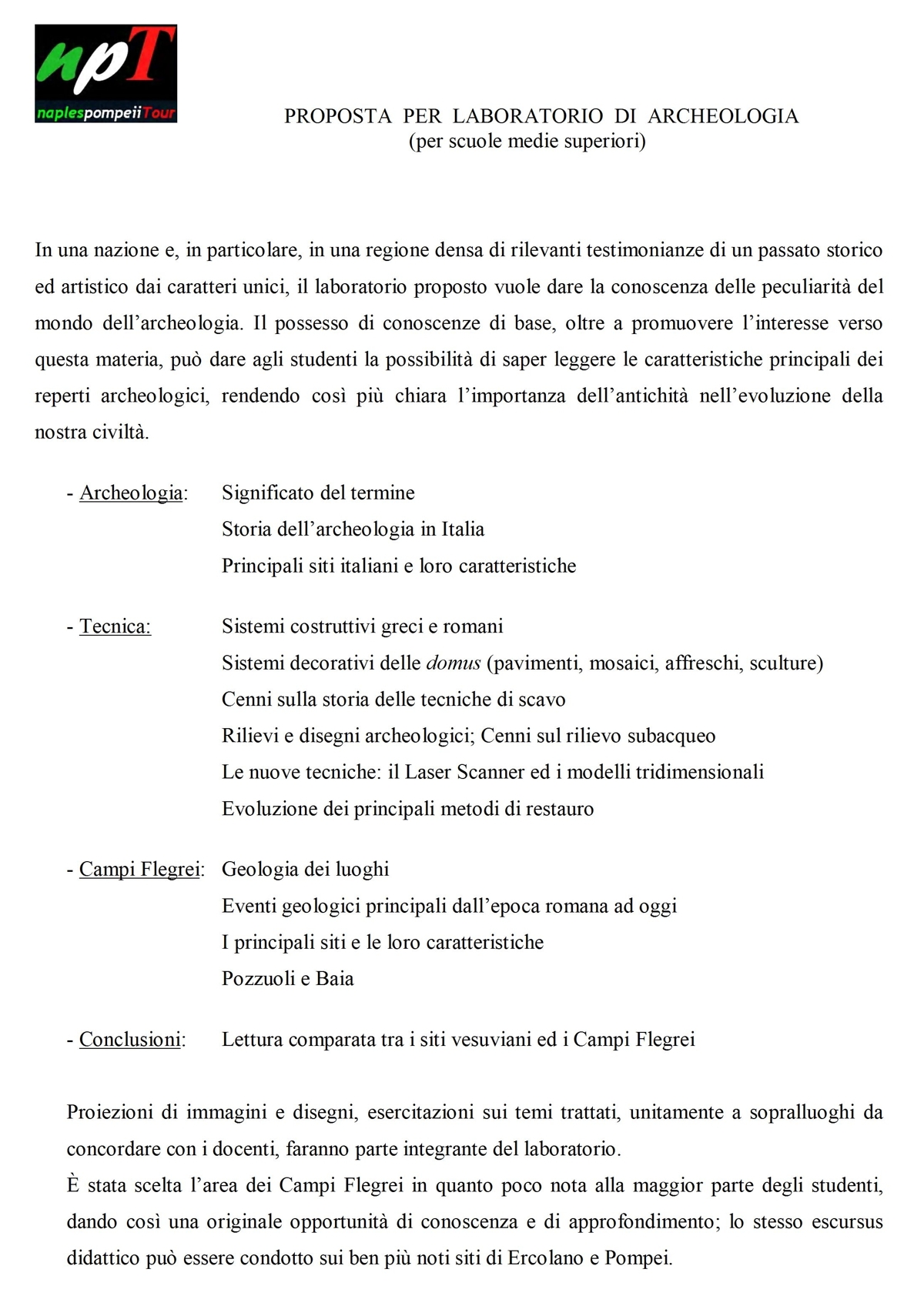 npT
naplespompeiiTour

PROPOSTA PER LABORATORIO DI ARCHEOLOGIA
(per scuole medie superiori)

In una nazione e, in particolare, in una regione densa di rilevanti testimonianze di un passato storico ed artistico dai caratteri unici, il laboratorio proposto vuole dare la conoscenza delle peculiarità del mondo dell'archeologia. Il possesso di conoscenze di base, oltre a promuovere l'interesse verso questa materia, può dare agli studenti la possibilità di saper leggere le caratteristiche principali dei reperti archeologici, rendendo così più chiara l'importanza dell'antichità nell'evoluzione della nostra civiltà.

- Archeologia: Significato del termine
Storia dell'archeologia in Italia
Principali siti italiani e loro caratteristiche

- Tecnica: Sistemi costruttivi greci e romani
Sistemi decorativi delle domus (pavimenti, mosaici, affreschi, sculture)
Cenni sulla storia delle tecniche di scavo
Rilievi e disegni archeologici; Cenni sul rilievo subacqueo
Le nuove tecniche: il Laser Scanner ed i modelli tridimensionali
Evoluzione dei principali metodi di restauro

- Campi Flegrei: Geologia dei luoghi
Eventi geologici principali dall'epoca romana ad oggi
I principali siti e le loro caratteristiche
Pozzuoli e Baia

- Conclusioni: Lettura comparata tra i siti vesuviani ed i Campi Flegrei

Proiezioni di immagini e disegni, esercitazioni sui temi trattati, unitamente a sopralluoghi da concordare con i docenti, faranno parte integrante del laboratorio.
È stata scelta l'area dei Campi Flegrei in quanto poco nota alla maggior parte degli studenti, dando così una originale opportunità di conoscenza e di approfondimento; lo stesso escursus didattico può essere condotto sui ben più noti siti di Ercolano e Pompei.